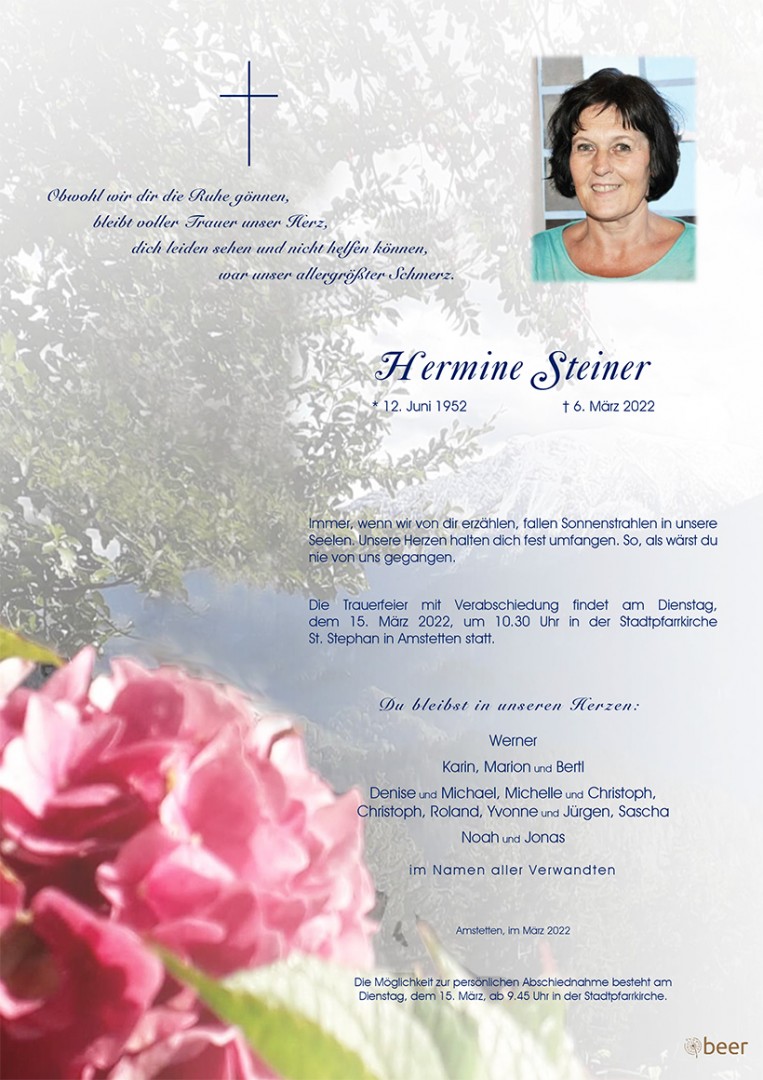 Obwohl wir dir die Ruhe gönnen,
bleibt voller Trauer unser Herz,
dich leiden sehen und nicht helfen können,
war unser allergrößter Schmerz.

Hermine Steiner

* 12. Juni 1952 † 6. März 2022

Immer, wenn wir von dir erzählen, fallen Sonnenstrahlen in unsere Seelen. Unsere Herzen halten dich fest umfangen. So, als wärst du nie von uns gegangen.

Die Trauerfeier mit Verabschiedung findet am Dienstag, dem 15. März 2022, um 10.30 Uhr in der Stadtpfarrkirche St. Stephan in Amstetten statt.

Du bleibst in unseren Herzen:

Werner
Karin, Marion und Bertl
Denise und Michael, Michelle und Christoph,
Christoph, Roland, Yvonne und Jürgen, Sascha
Noah und Jonas

im Namen aller Verwandten

Amstetten, im März 2022

Die Möglichkeit zur persönlichen Abschiednahme besteht am Dienstag, dem 15. März, ab 9.45 Uhr in der Stadtpfarrkirche.

beer